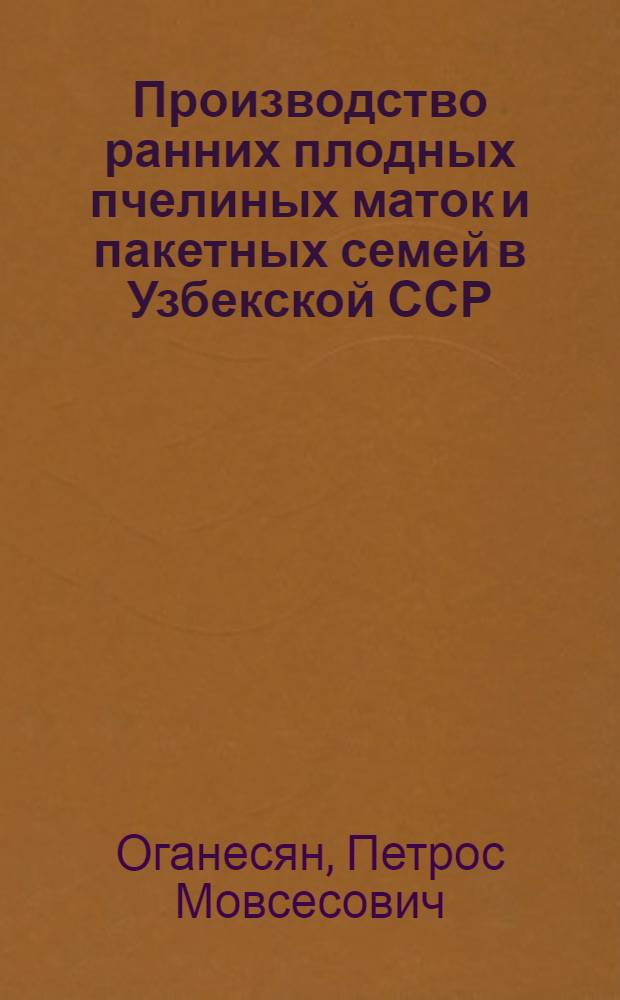 Производство ранних плодных пчелиных маток и пакетных семей в Узбекской ССР

Оганесян, Петрос Мовсесович